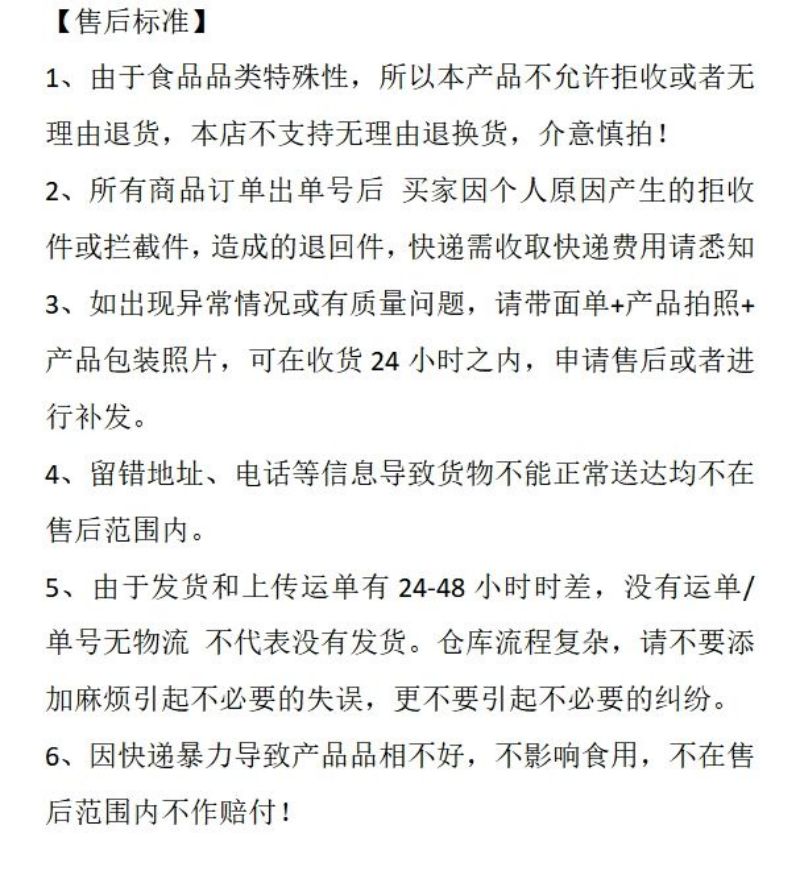 【售后标准】

1、由于食品品类特殊性，所以本产品不允许拒收或者无理由退货，本店不支持无理由退换货，介意慎拍！

2、所有商品订单出单号后 买家因个人原因产生的拒收件或拦截件，造成的退回件，快递需收取快递费用请悉知

3、如出现异常情况或有质量问题，请带面单+产品拍照+产品包装照片，可在收货 24 小时之内，申请售后或者进行补发。

4、留错地址、电话等信息导致货物不能正常送达均不在售后范围内。

5、由于发货和上传运单有 24-48 小时时差，没有运单/单号无物流 不代表没有发货。仓库流程复杂，请不要添加麻烦引起不必要的失误，更不要引起不必要的纠纷。

6、因快递暴力导致产品品相不好，不影响食用，不在售后范围内不作赔付！